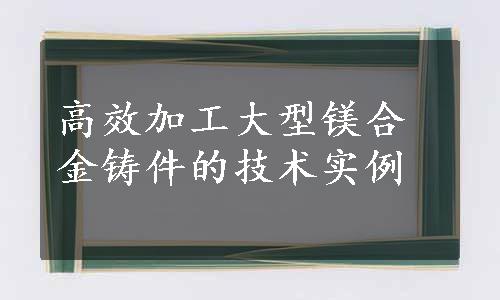 高效加工大型镁合金铸件的技术实例